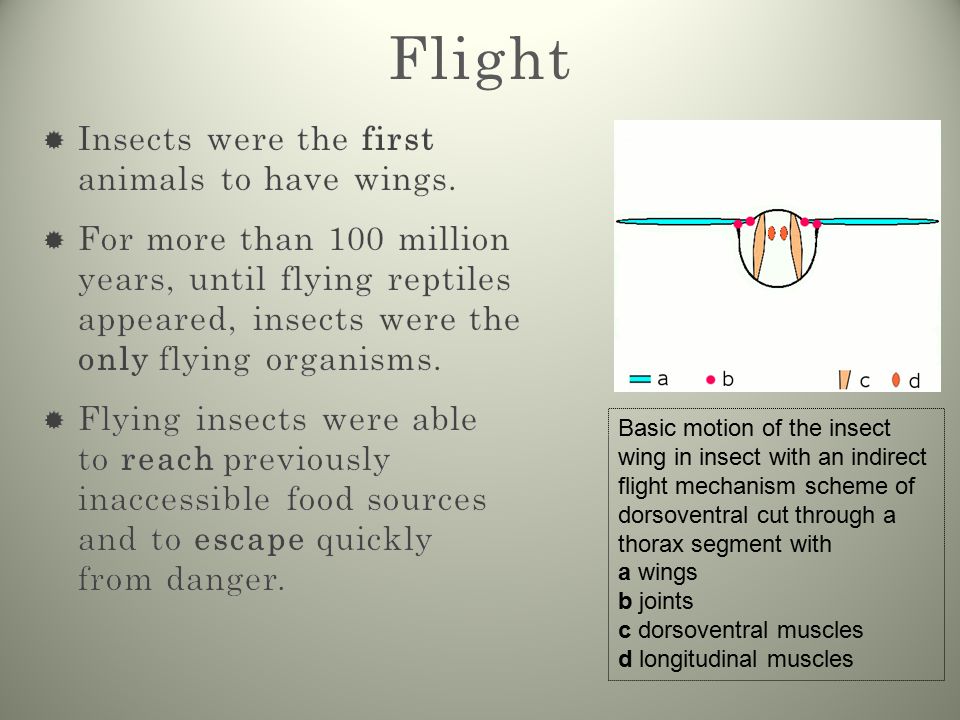 Flight

Insects were the first animals to have wings.

For more than 100 million years, until flying reptiles appeared, insects were the only flying organisms.

Flying insects were able to reach previously inaccessible food sources and to escape quickly from danger.

a b c d

Basic motion of the insect wing in insect with an indirect flight mechanism scheme of dorsoventral cut through a thorax segment with
a wings
b joints
c dorsoventral muscles
d longitudinal muscles